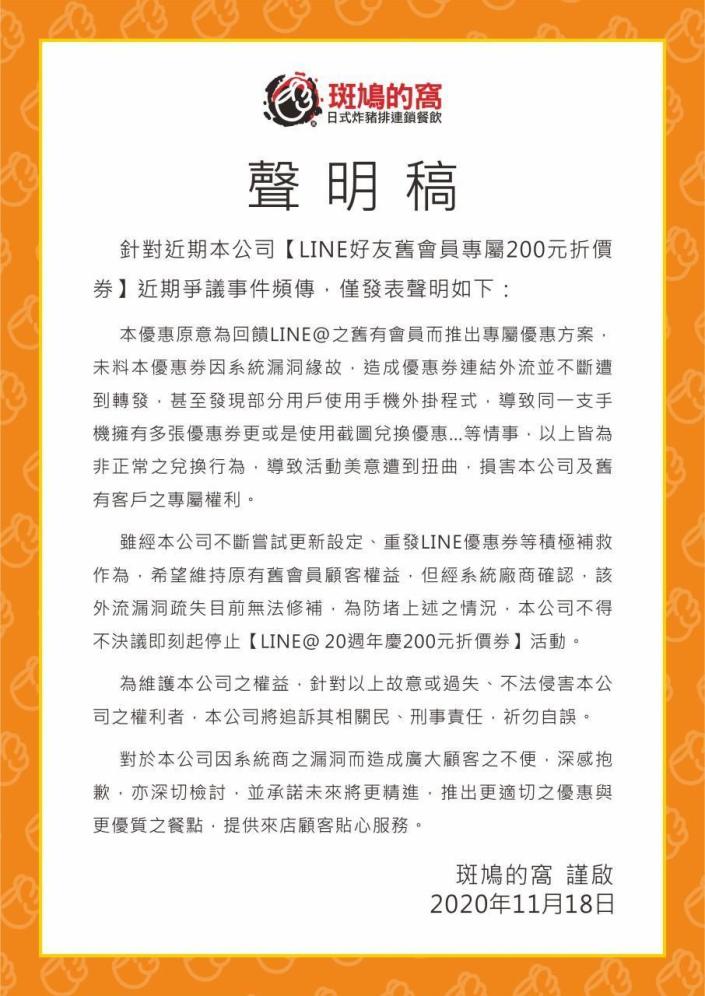 斑鳩的窩
日式炸豬排連鎖餐飲

聲明稿

針對近期本公司【LINE好友舊會員專屬200元折價券】近期爭議事件頻傳，僅發表聲明如下：

本優惠原意為回饋LINE@之舊有會員而推出專屬優惠方案，未料本優惠券因系統漏洞緣故，造成優惠券連結外流並不斷遭到轉發，甚至發現部分用戶使用手機外掛程式，導致同一支手機擁有多張優惠券更或是使用截圖兌換優惠...等情事，以上皆為非正常之兌換行為，導致活動美意遭到扭曲，損害本公司及舊有客戶之專屬權利。

雖經本公司不斷嘗試更新設定、重發LINE優惠券等積極補救作為，希望維持原有舊會員顧客權益，但經系統廠商確認，該外流漏洞疏失目前無法修補，為防堵上述之情況，本公司不得不決議即刻起停止【LINE@ 20週年慶200元折價券】活動。

為維護本公司之權益，針對以上故意或過失、不法侵害本公司之權利者，本公司將追訴其相關民、刑事責任，祈勿自誤。

對於本公司因系統商之漏洞而造成廣大顧客之不便，深感抱歉，亦深切檢討，並承諾未來將更精進，推出更適切之優惠與更優質之餐點，提供來店顧客貼心服務。

斑鳩的窩 謹啟
2020年11月18日